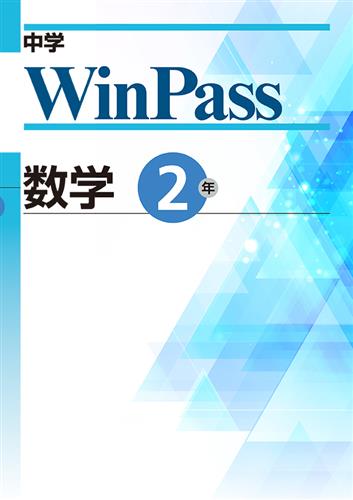 中学
WinPass
数学 2年